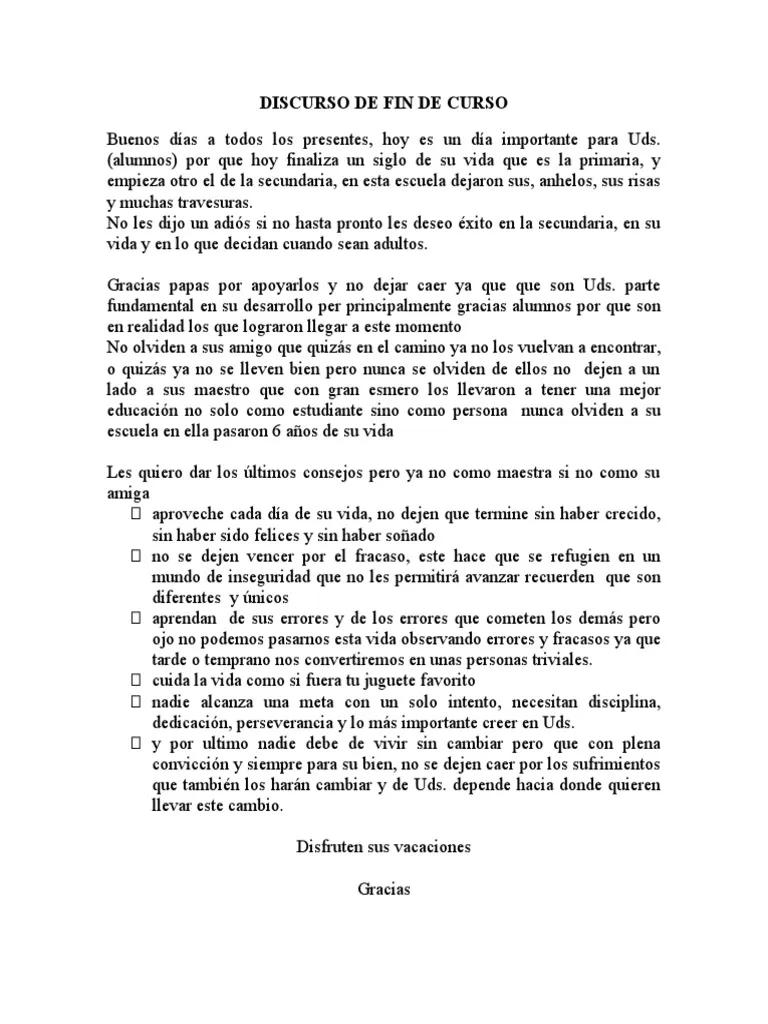 DISCURSO DE FIN DE CURSO

Buenos días a todos los presentes, hoy es un día importante para Uds. (alumnos) por que hoy finaliza un siglo de su vida que es la primaria, y empieza otro el de la secundaria, en esta escuela dejaron sus, anhelos, sus risas y muchas travesuras.
No les dijo un adiós si no hasta pronto les deseo éxito en la secundaria, en su vida y en lo que decidan cuando sean adultos.

Gracias papas por apoyarlos y no dejar caer ya que que son Uds. parte fundamental en su desarrollo per principalmente gracias alumnos por que son en realidad los que lograron llegar a este momento
No olviden a sus amigo que quizás en el camino ya no los vuelvan a encontrar, o quizás ya no se lleven bien pero nunca se olviden de ellos no dejen a un lado a sus maestro que con gran esmero los llevaron a tener una mejor educación no solo como estudiante sino como persona nunca olviden a su escuela en ella pasaron 6 años de su vida

Les quiero dar los últimos consejos pero ya no como maestra si no como su amiga
 aproveche cada día de su vida, no dejen que termine sin haber crecido, sin haber sido felices y sin haber soñado
 no se dejen vencer por el fracaso, este hace que se refugien en un mundo de inseguridad que no les permitirá avanzar recuerden que son diferentes y únicos
 aprendan de sus errores y de los errores que cometen los demás pero ojo no podemos pasarnos esta vida observando errores y fracasos ya que tarde o temprano nos convertiremos en unas personas triviales.
 cuida la vida como si fuera tu juguete favorito
 nadie alcanza una meta con un solo intento, necesitan disciplina, dedicación, perseverancia y lo más importante creer en Uds.
 y por ultimo nadie debe de vivir sin cambiar pero que con plena convicción y siempre para su bien, no se dejen caer por los sufrimientos que también los harán cambiar y de Uds. depende hacia donde quieren llevar este cambio.

Disfruten sus vacaciones

Gracias